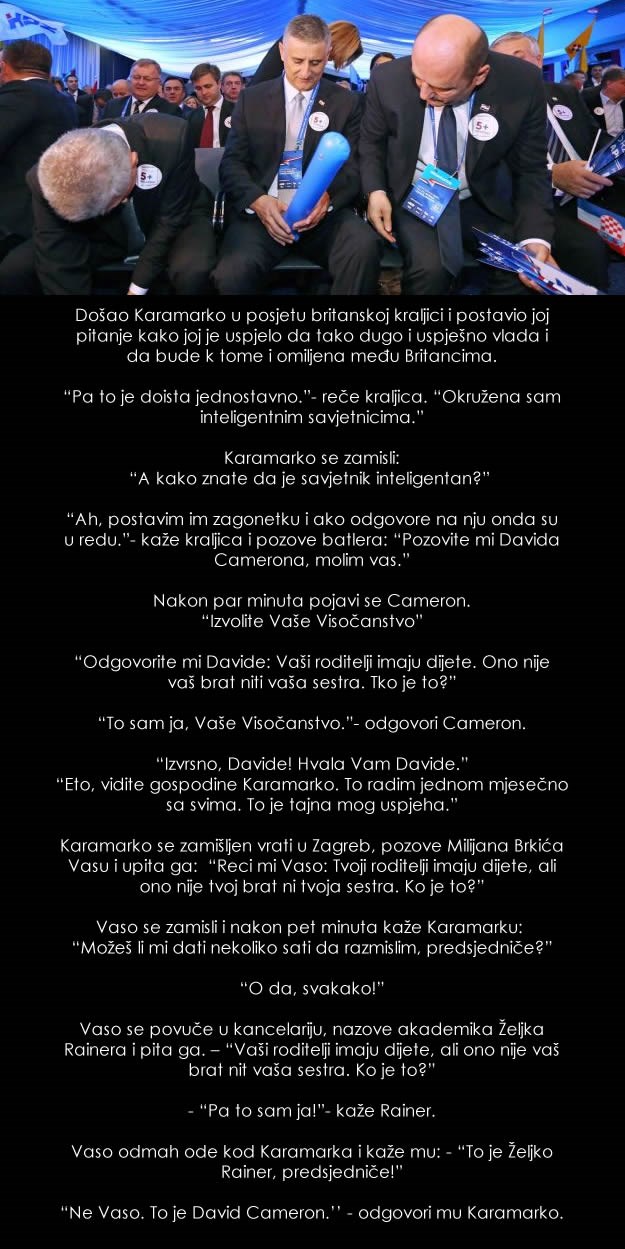 Došao Karamarko u posjetu britanskoj kraljici i postavio joj pitanje kako joj je uspjelo da tako dugo i uspješno vlada i da bude k tome i omiljena među Britancima.

"Pa to je doista jednostavno."- reče kraljica. "Okružena sam inteligentnim savjetnicima."

Karamarko se zamisli:
"A kako znate da je savjetnik inteligentan?"

"Ah, postavim im zagonetku i ako odgovore na nju onda su u redu."- kaže kraljica i pozove batlera: "Pozovite mi Davida Camerona, molim vas."

Nakon par minuta pojavi se Cameron.
"Izvolite Vaše Visočanstvo"

"Odgovorite mi Davide: Vaši roditelji imaju dijete. Ono nije vaš brat niti vaša sestra. Tko je to?"

"To sam ja, Vaše Visočanstvo."- odgovori Cameron.

"Izvrsno, Davide! Hvala Vam Davide."
"Eto, vidite gospodine Karamarko. To radim jednom mjesečno sa svima. To je tajna mog uspjeha."

Karamarko se zamišljen vrati u Zagreb, pozove Milijana Brkića Vasu i upita ga: "Reci mi Vaso: Tvoji roditelji imaju dijete, ali ono nije tvoj brat ni tvoja sestra. Ko je to?"

Vaso se zamisli i nakon pet minuta kaže Karamarku:
"Možeš li mi dati nekoliko sati da razmislim, predsjedniče?"

"O da, svakako!"

Vaso se povuče u kancelariju, nazove akademika Željka Rainera i pita ga. – "Vaši roditelji imaju dijete, ali ono nije vaš brat nit vaša sestra. Ko je to?"

- "Pa to sam ja!"- kaže Rainer.

Vaso odmah ode kod Karamarka i kaže mu: - "To je Željko Rainer, predsjedniče!"

"Ne Vaso. To je David Cameron.'' - odgovori mu Karamarko.